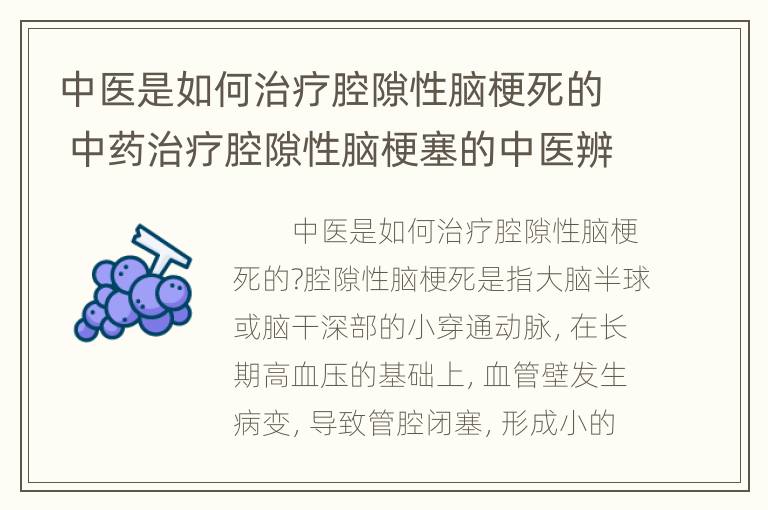 中医是如何治疗腔隙性脑梗死的 中药治疗腔隙性脑梗塞的中医辨

中医是如何治疗腔隙性脑梗死的?腔隙性脑梗死是指大脑半球或脑干深部的小穿通动脉, 在长期高血压的基础上, 血管壁发生病变, 导致管腔闭塞, 形成小的